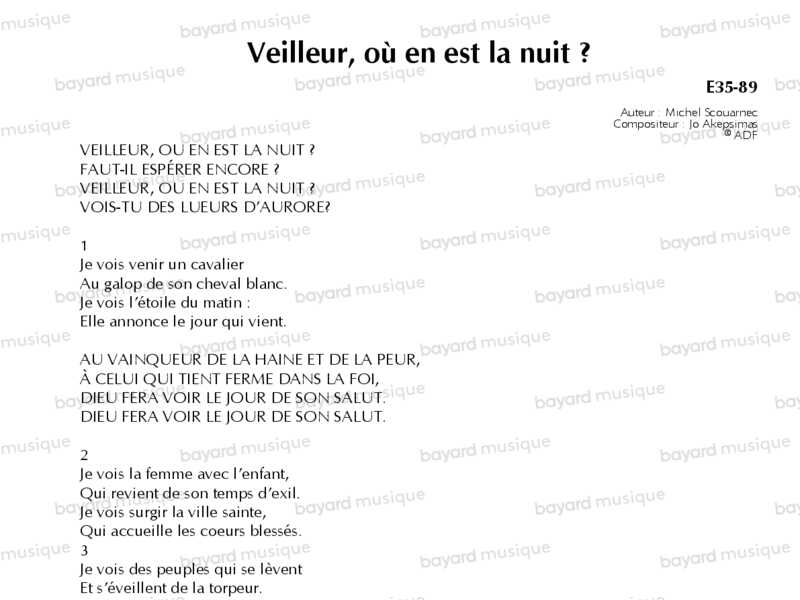 Veilleur, où en est la nuit ?

E35-89

Auteur : Michel Scouarnec
Compositeur : Jo Akepsimas
© ADF

VEILLEUR, OU EN EST LA NUIT ?
FAUT-IL ESPÉRER ENCORE ?
VEILLEUR, OU EN EST LA NUIT ?
VOIS-TU DES LUEURS D'AURORE?

1
Je vois venir un cavalier
Au galop de son cheval blanc.
Je vois l'étoile du matin :
Elle annonce le jour qui vient.

AU VAINQUEUR DE LA HAINE ET DE LA PEUR,
À CELUI QUI TIENT FERME DANS LA FOI,
DIEU FERA VOIR LE JOUR DE SON SALUT.
DIEU FERA VOIR LE JOUR DE SON SALUT.

2
Je vois la femme avec l'enfant,
Qui revient de son temps d'exil.
Je vois surgir la ville sainte,
Qui accueille les coeurs blessés.
3
Je vois des peuples qui se lèvent
Et s'éveillent de la torpeur.

bayard musique